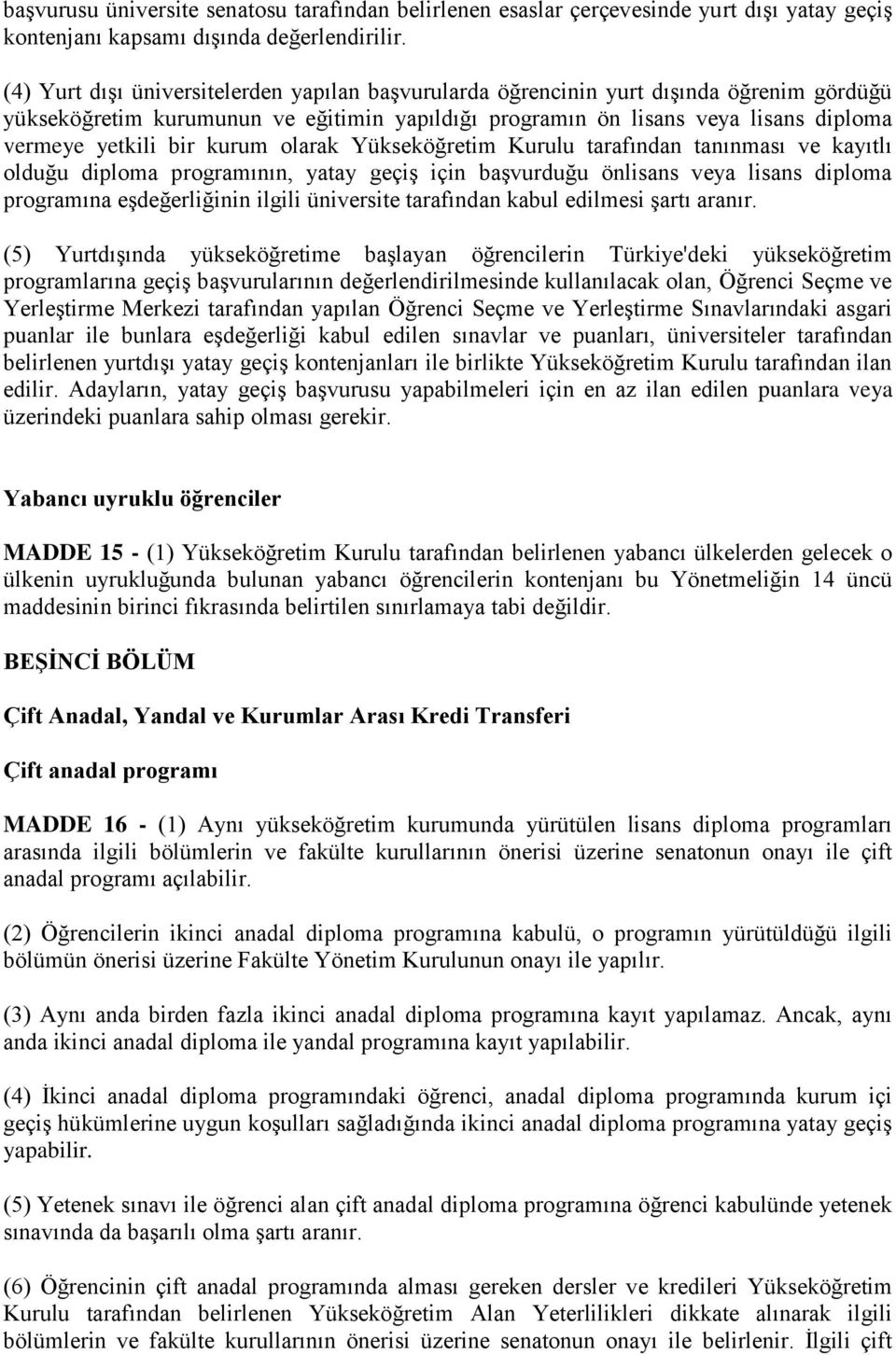 başvurusu üniversite senatosu tarafından belirlenen esaslar çerçevesinde yurt dışı yatay geçiş kontenjanı kapsamı dışında değerlendirilir.

(4) Yurt dışı üniversitelerden yapılan başvurularda öğrencinin yurt dışında öğrenim gördüğü yükseköğretim kurumunun ve eğitimin yapıldığı programın ön lisans veya lisans diploma vermeye yetkili bir kurum olarak Yükseköğretim Kurulu tarafından tanınması ve kayıtlı olduğu diploma programının, yatay geçiş için başvurduğu önlisans veya lisans diploma programına eşdeğerliğinin ilgili üniversite tarafından kabul edilmesi şartı aranır.

(5) Yurtdışında yükseköğretime başlayan öğrencilerin Türkiye'deki yükseköğretim programlarına geçiş başvurularının değerlendirilmesinde kullanılacak olan, Öğrenci Seçme ve Yerleştirme Merkezi tarafından yapılan Öğrenci Seçme ve Yerleştirme Sınavlarındaki asgari puanlar ile bunlara eşdeğerliği kabul edilen sınavlar ve puanları, üniversiteler tarafından belirlenen yurtdışı yatay geçiş kontenjanları ile birlikte Yükseköğretim Kurulu tarafından ilan edilir. Adayların, yatay geçiş başvurusu yapabilmeleri için en az ilan edilen puanlara veya üzerindeki puanlara sahip olması gerekir.

Yabancı uyruklu öğrenciler

MADDE 15 - (1) Yükseköğretim Kurulu tarafından belirlenen yabancı ülkelerden gelecek o ülkenin uyrukluğunda bulunan yabancı öğrencilerin kontenjanı bu Yönetmeliğin 14 üncü maddesinin birinci fıkrasında belirtilen sınırlamaya tabi değildir.

BEŞİNCİ BÖLÜM

Çift Anadal, Yandal ve Kurumlar Arası Kredi Transferi

Çift anadal programı

MADDE 16 - (1) Aynı yükseköğretim kurumunda yürütülen lisans diploma programları arasında ilgili bölümlerin ve fakülte kurullarının önerisi üzerine senatonun onayı ile çift anadal programı açılabilir.

(2) Öğrencilerin ikinci anadal diploma programına kabulü, o programın yürütüldüğü ilgili bölümün önerisi üzerine Fakülte Yönetim Kurulunun onayı ile yapılır.

(3) Aynı anda birden fazla ikinci anadal diploma programına kayıt yapılamaz. Ancak, aynı anda ikinci anadal diploma ile yandal programına kayıt yapılabilir.

(4) İkinci anadal diploma programındaki öğrenci, anadal diploma programında kurum içi geçiş hükümlerine uygun koşulları sağladığında ikinci anadal diploma programına yatay geçiş yapabilir.

(5) Yetenek sınavı ile öğrenci alan çift anadal diploma programına öğrenci kabulünde yetenek sınavında da başarılı olma şartı aranır.

(6) Öğrencinin çift anadal programında alması gereken dersler ve kredileri Yükseköğretim Kurulu tarafından belirlenen Yükseköğretim Alan Yeterlilikleri dikkate alınarak ilgili bölümlerin ve fakülte kurullarının önerisi üzerine senatonun onayı ile belirlenir. İlgili çift